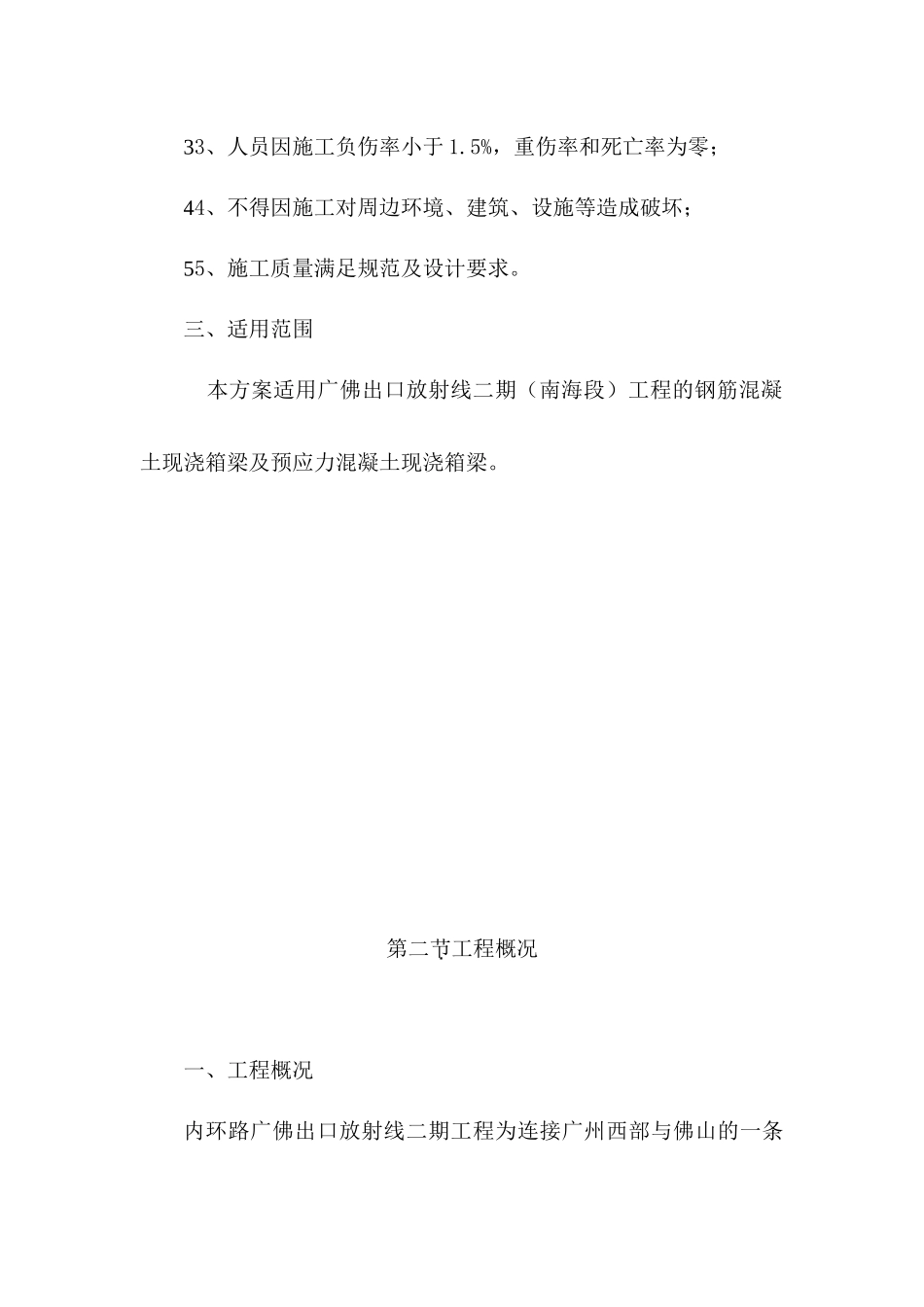 33、人员因施工负伤率小于1.5%，重伤率和死亡率为零；

44、不得因施工对周边环境、建筑、设施等造成破坏；

55、施工质量满足规范及设计要求。

三、适用范围

本方案适用广佛出口放射线二期（南海段）工程的钢筋混凝土现浇箱梁及预应力混凝土现浇箱梁。

第二节工程概况

一、工程概况

内环路广佛出口放射线二期工程为连接广州西部与佛山的一条